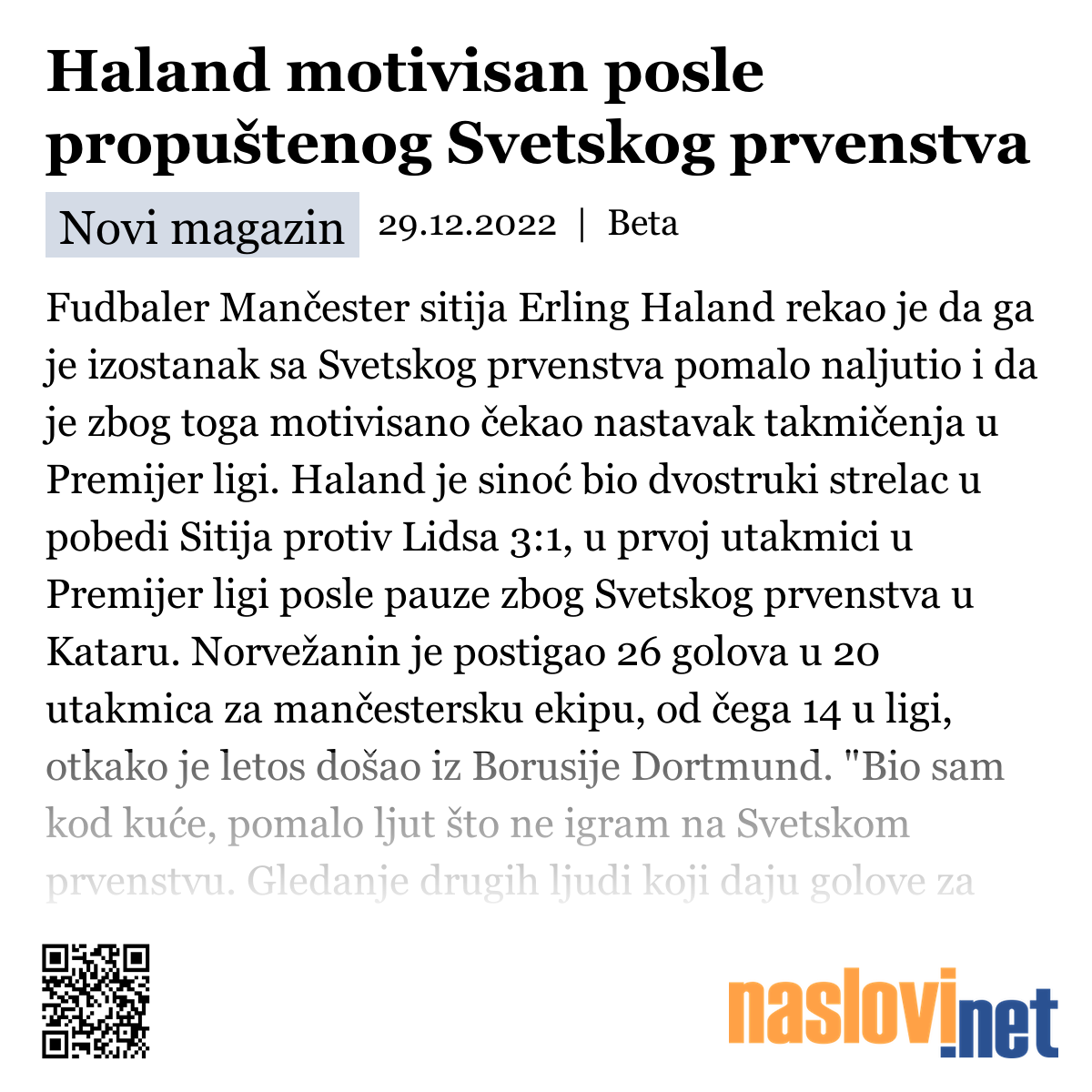 Haland motivisan posle propuštenog Svetskog prvenstva

Novi magazin 29.12.2022 | Beta

Fudbaler Mančester sitija Erling Haland rekao je da ga je izostanak sa Svetskog prvenstva pomalo naljutio i da je zbog toga motivisano čekao nastavak takmičenja u Premijer ligi. Haland je sinoć bio dvostruki strelac u pobedi Sitija protiv Lidsa 3:1, u prvoj utakmici u Premijer ligi posle pauze zbog Svetskog prvenstva u Kataru. Norvežanin je postigao 26 golova u 20 utakmica za mančestersku ekipu, od čega 14 u ligi, otkako je letos došao iz Borusije Dortmund. "Bio sam kod kuće, pomalo ljut što ne igram na Svetskom prvenstvu. Gledanje drugih ljudi koji daju golove za

naslovi.net